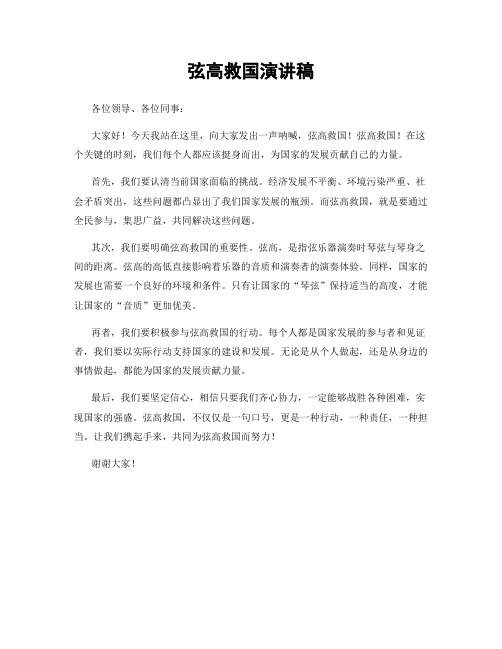 弦高救国演讲稿

各位领导、各位同事：

大家好！今天我站在这里，向大家发出一声呐喊，弦高救国！弦高救国！在这个关键的时刻，我们每个人都应该挺身而出，为国家的发展贡献自己的力量。

首先，我们要认清当前国家面临的挑战。经济发展不平衡、环境污染严重、社会矛盾突出，这些问题都凸显出了我们国家发展的瓶颈。而弦高救国，就是要通过全民参与，集思广益，共同解决这些问题。

其次，我们要明确弦高救国的重要性。弦高，是指弦乐器演奏时琴弦与琴身之间的距离。弦高的高低直接影响着乐器的音质和演奏者的演奏体验。同样，国家的发展也需要一个良好的环境和条件。只有让国家的“琴弦”保持适当的高度，才能让国家的“音质”更加优美。

再者，我们要积极参与弦高救国的行动。每个人都是国家发展的参与者和见证者，我们要以实际行动支持国家的建设和发展。无论是从个人做起，还是从身边的事情做起，都能为国家的发展贡献力量。

最后，我们要坚定信心，相信只要我们齐心协力，一定能够战胜各种困难，实现国家的强盛。弦高救国，不仅仅是一句口号，更是一种行动，一种责任，一种担当。让我们携起手来，共同为弦高救国而努力！

谢谢大家！